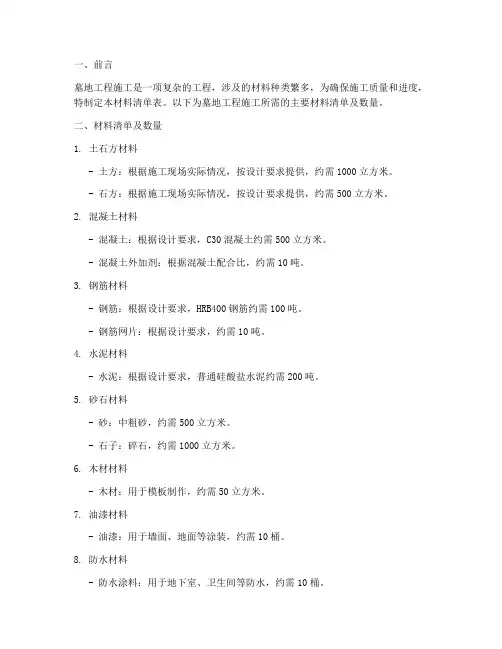 一、前言

墓地工程施工是一项复杂的工程，涉及的材料种类繁多，为确保施工质量和进度，特制定本材料清单表。以下为墓地工程施工所需的主要材料清单及数量。

二、材料清单及数量

1. 土石方材料

- 土方：根据施工现场实际情况，按设计要求提供，约需 1000 立方米。

- 石方：根据施工现场实际情况，按设计要求提供，约需 500 立方米。

2. 混凝土材料

- 混凝土：根据设计要求，C30 混凝土约需 500 立方米。

- 混凝土外加剂：根据混凝土配合比，约需 10 吨。

3. 钢筋材料

- 钢筋：根据设计要求，HRB400 钢筋约需 100 吨。

- 钢筋网片：根据设计要求，约需 10 吨。

4. 水泥材料

- 水泥：根据设计要求，普通硅酸盐水泥约需 200 吨。

5. 砂石材料

- 砂：中粗砂，约需 500 立方米。

- 石子：碎石，约需 1000 立方米。

6. 木材材料

- 木材：用于模板制作，约需 50 立方米。

7. 油漆材料

- 油漆：用于墙面、地面等涂装，约需 10 桶。

8. 防水材料

- 防水涂料：用于地下室、卫生间等防水，约需 10 桶。